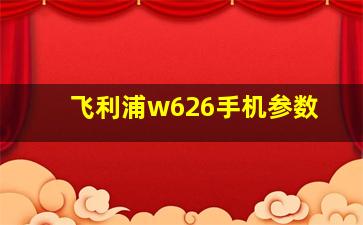 飞利浦w626手机参数